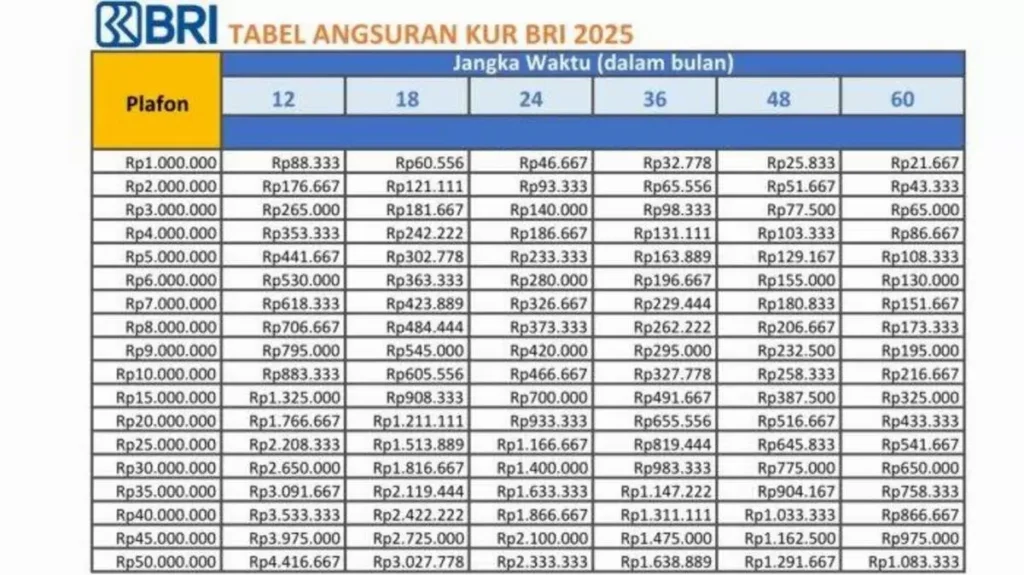 BRI TABEL ANGSURAN KUR BRI 2025

| Plafon | Jangka Waktu (dalam bulan) | | | | | |
|---|---|---|---|---|---|---|
| | 12 | 18 | 24 | 36 | 48 | 60 |
| Rp1.000.000 | Rp88.333 | Rp60.556 | Rp46.667 | Rp32.778 | Rp25.833 | Rp21.667 |
| Rp2.000.000 | Rp176.667 | Rp121.111 | Rp93.333 | Rp65.556 | Rp51.667 | Rp43.333 |
| Rp3.000.000 | Rp265.000 | Rp181.667 | Rp140.000 | Rp98.333 | Rp77.500 | Rp65.000 |
| Rp4.000.000 | Rp353.333 | Rp242.222 | Rp186.667 | Rp131.111 | Rp103.333 | Rp86.667 |
| Rp5.000.000 | Rp441.667 | Rp302.778 | Rp233.333 | Rp163.889 | Rp129.167 | Rp108.333 |
| Rp6.000.000 | Rp530.000 | Rp363.333 | Rp280.000 | Rp196.667 | Rp155.000 | Rp130.000 |
| Rp7.000.000 | Rp618.333 | Rp423.889 | Rp326.667 | Rp229.444 | Rp180.833 | Rp151.667 |
| Rp8.000.000 | Rp706.667 | Rp484.444 | Rp373.333 | Rp262.222 | Rp206.667 | Rp173.333 |
| Rp9.000.000 | Rp795.000 | Rp545.000 | Rp420.000 | Rp295.000 | Rp232.500 | Rp195.000 |
| Rp10.000.000 | Rp883.333 | Rp605.556 | Rp466.667 | Rp327.778 | Rp258.333 | Rp216.667 |
| Rp15.000.000 | Rp1.325.000 | Rp908.333 | Rp700.000 | Rp491.667 | Rp387.500 | Rp325.000 |
| Rp20.000.000 | Rp1.766.667 | Rp1.211.111 | Rp933.333 | Rp655.556 | Rp516.667 | Rp433.333 |
| Rp25.000.000 | Rp2.208.333 | Rp1.513.889 | Rp1.166.667 | Rp819.444 | Rp645.833 | Rp541.667 |
| Rp30.000.000 | Rp2.650.000 | Rp1.816.667 | Rp1.400.000 | Rp983.333 | Rp775.000 | Rp650.000 |
| Rp35.000.000 | Rp3.091.667 | Rp2.119.444 | Rp1.633.333 | Rp1.147.222 | Rp904.167 | Rp758.333 |
| Rp40.000.000 | Rp3.533.333 | Rp2.422.222 | Rp1.866.667 | Rp1.311.111 | Rp1.033.333 | Rp866.667 |
| Rp45.000.000 | Rp3.975.000 | Rp2.725.000 | Rp2.100.000 | Rp1.475.000 | Rp1.162.500 | Rp975.000 |
| Rp50.000.000 | Rp4.416.667 | Rp3.027.778 | Rp2.333.333 | Rp1.638.889 | Rp1.291.667 | Rp1.083.333 |